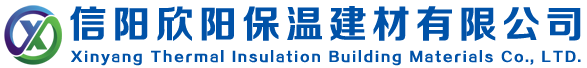 XY
信阳欣阳保温建材有限公司
Xinyang Thermal Insulation Building Materials Co., LTD.